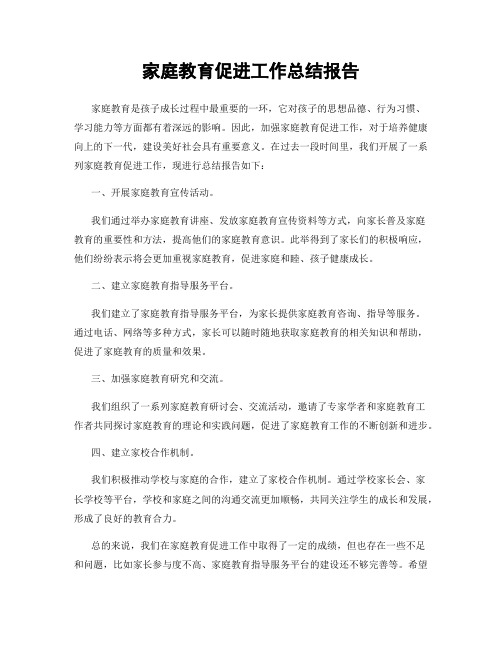 家庭教育促进工作总结报告

家庭教育是孩子成长过程中最重要的一环，它对孩子的思想品德、行为习惯、学习能力等方面都有着深远的影响。因此，加强家庭教育促进工作，对于培养健康向上的下一代，建设美好社会具有重要意义。在过去一段时间里，我们开展了一系列家庭教育促进工作，现进行总结报告如下：

一、开展家庭教育宣传活动。

我们通过举办家庭教育讲座、发放家庭教育宣传资料等方式，向家长普及家庭教育的重要性和方法，提高他们的家庭教育意识。此举得到了家长们的积极响应，他们纷纷表示将会更加重视家庭教育，促进家庭和睦、孩子健康成长。

二、建立家庭教育指导服务平台。

我们建立了家庭教育指导服务平台，为家长提供家庭教育咨询、指导等服务。通过电话、网络等多种方式，家长可以随时随地获取家庭教育的相关知识和帮助，促进了家庭教育的质量和效果。

三、加强家庭教育研究和交流。

我们组织了一系列家庭教育研讨会、交流活动，邀请了专家学者和家庭教育工作者共同探讨家庭教育的理论和实践问题，促进了家庭教育工作的不断创新和进步。

四、建立家校合作机制。

我们积极推动学校与家庭的合作，建立了家校合作机制。通过学校家长会、家长学校等平台，学校和家庭之间的沟通交流更加顺畅，共同关注学生的成长和发展，形成了良好的教育合力。

总的来说，我们在家庭教育促进工作中取得了一定的成绩，但也存在一些不足和问题，比如家长参与度不高、家庭教育指导服务平台的建设还不够完善等。希望